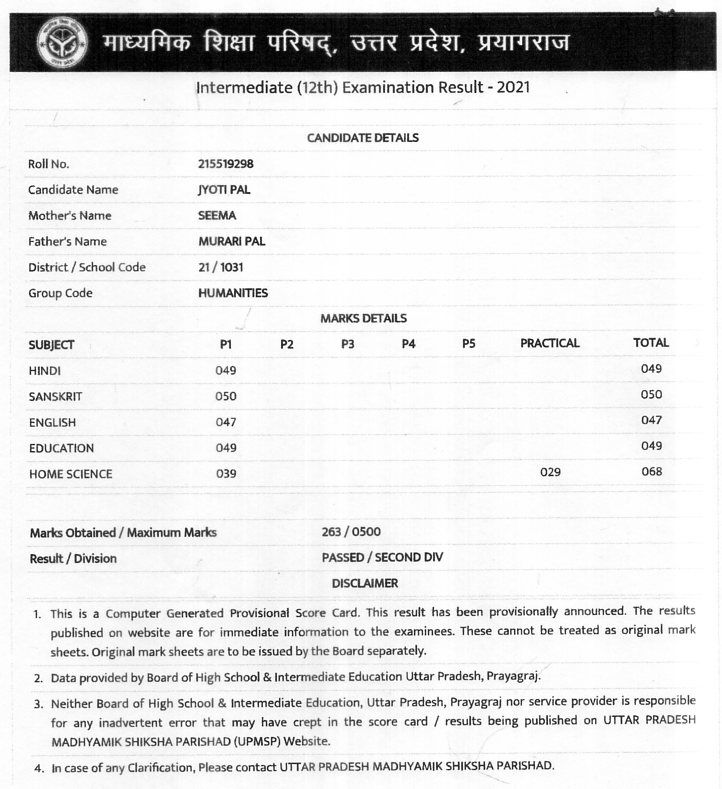 माध्यमिक शिक्षा परिषद्, उत्तर प्रदेश, प्रयागराज

Intermediate (12th) Examination Result - 2021

CANDIDATE DETAILS

| | |
|---|---|
| Roll No. | 215519298 |
| Candidate Name | JYOTI PAL |
| Mother's Name | SEEMA |
| Father's Name | MURARI PAL |
| District / School Code | 21 / 1031 |
| Group Code | HUMANITIES |

MARKS DETAILS

| SUBJECT | P1 | P2 | P3 | P4 | P5 | PRACTICAL | TOTAL |
|---|---|---|---|---|---|---|---|
| HINDI | 049 | | | | | | 049 |
| SANSKRIT | 050 | | | | | | 050 |
| ENGLISH | 047 | | | | | | 047 |
| EDUCATION | 049 | | | | | | 049 |
| HOME SCIENCE | 039 | | | | | 029 | 068 |

| | |
|---|---|
| Marks Obtained / Maximum Marks | 263 / 0500 |
| Result / Division | PASSED / SECOND DIV |

DISCLAIMER

1. This is a Computer Generated Provisional Score Card. This result has been provisionally announced. The results published on website are for immediate information to the examinees. These cannot be treated as original mark sheets. Original mark sheets are to be issued by the Board separately.

2. Data provided by Board of High School & Intermediate Education Uttar Pradesh, Prayagraj.

3. Neither Board of High School & Intermediate Education, Uttar Pradesh, Prayagraj nor service provider is responsible for any inadvertent error that may have crept in the score card / results being published on UTTAR PRADESH MADHYAMIK SHIKSHA PARISHAD (UPMSP) Website.

4. In case of any Clarification, Please contact UTTAR PRADESH MADHYAMIK SHIKSHA PARISHAD.